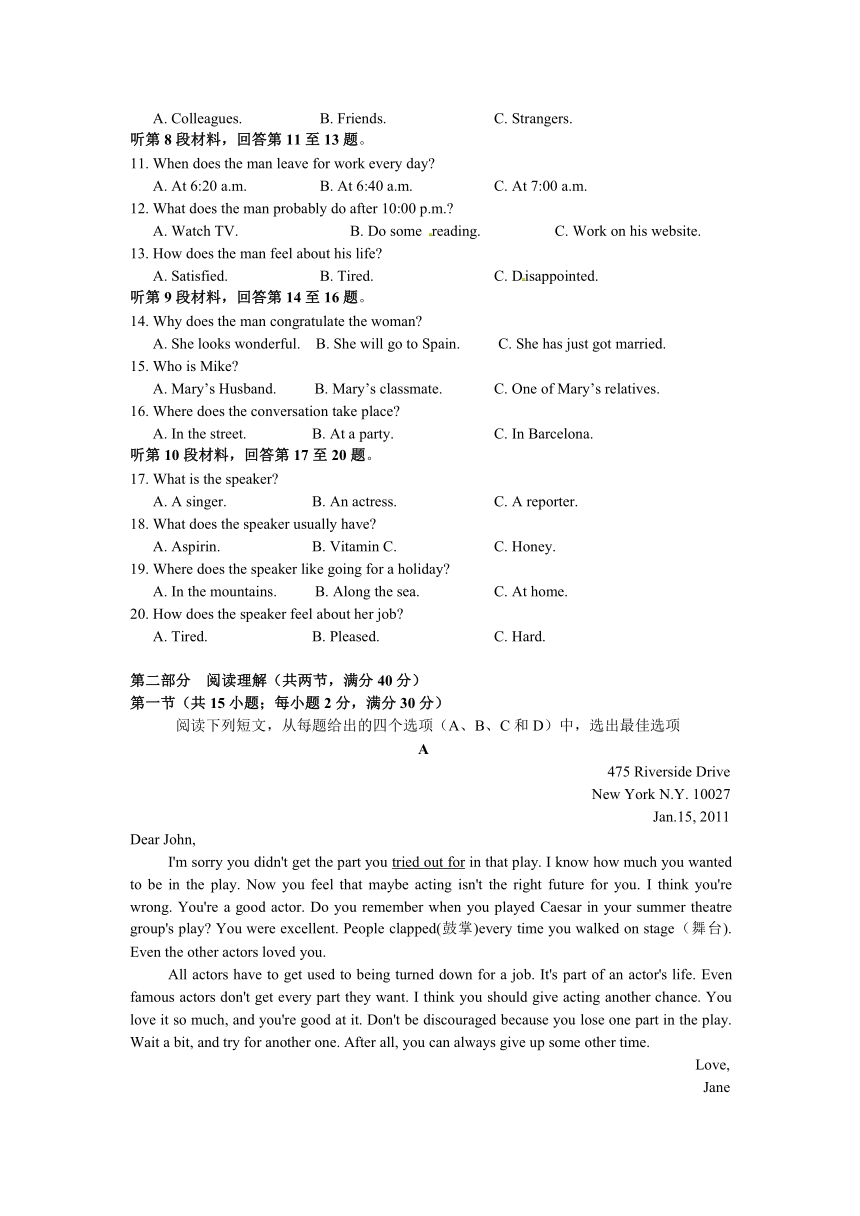 A. Colleagues. B. Friends. C. Strangers.

听第 8 段材料，回答第 11 至 13 题。

11. When does the man leave for work every day?

A. At 6:20 a.m. B. At 6:40 a.m. C. At 7:00 a.m.

12. What does the man probably do after 10:00 p.m.?

A. Watch TV. B. Do some reading. C. Work on his website.

13. How does the man feel about his life?

A. Satisfied. B. Tired. C. Disappointed.

听第 9 段材料，回答第 14 至 16 题。

14. Why does the man congratulate the woman?

A. She looks wonderful. B. She will go to Spain. C. She has just got married.

15. Who is Mike?

A. Mary's Husband. B. Mary's classmate. C. One of Mary's relatives.

16. Where does the conversation take place?

A. In the street. B. At a party. C. In Barcelona.

听第 10 段材料，回答第 17 至 20 题。

17. What is the speaker?

A. A singer. B. An actress. C. A reporter.

18. What does the speaker usually have?

A. Aspirin. B. Vitamin C. C. Honey.

19. Where does the speaker like going for a holiday?

A. In the mountains. B. Along the sea. C. At home.

20. How does the speaker feel about her job?

A. Tired. B. Pleased. C. Hard.

第二部分 阅读理解（共两节，满分 40 分）

第一节（共 15 小题；每小题 2 分，满分 30 分）

阅读下列短文，从每题给出的四个选项（A、B、C 和 D）中，选出最佳选项

A

475 Riverside Drive
New York N.Y. 10027
Jan.15, 2011

Dear John,

I'm sorry you didn't get the part you tried out for in that play. I know how much you wanted to be in the play. Now you feel that maybe acting isn't the right future for you. I think you're wrong. You're a good actor. Do you remember when you played Caesar in your summer theatre group's play? You were excellent. People clapped(鼓掌)every time you walked on stage（舞台). Even the other actors loved you.

All actors have to get used to being turned down for a job. It's part of an actor's life. Even famous actors don't get every part they want. I think you should give acting another chance. You love it so much, and you're good at it. Don't be discouraged because you lose one part in the play. Wait a bit, and try for another one. After all, you can always give up some other time.

Love,
Jane